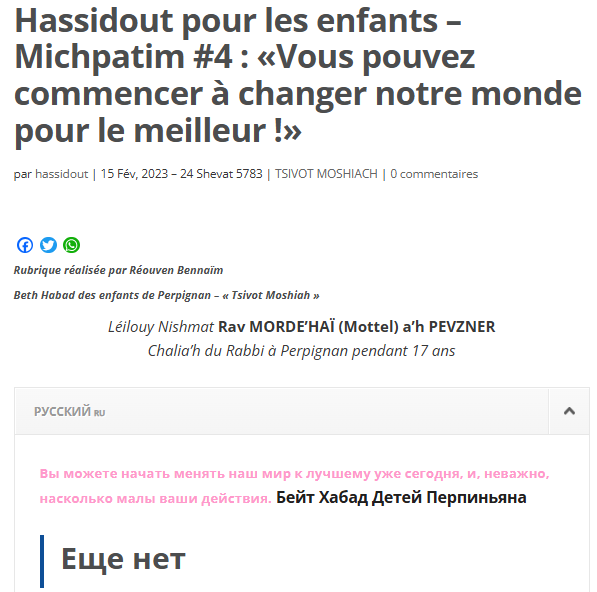 Hassidout pour les enfants – Michpatim #4 : «Vous pouvez commencer à changer notre monde pour le meilleur !»

par hassidout | 15 Fév, 2023 – 24 Shevat 5783 | TSIVOT MOSHIACH | 0 commentaires

Rubrique réalisée par Réouven Bennaïm

Beth Habad des enfants de Perpignan – « Tsivot Moshiah »

Léilouy Nishmat Rav MORDE'HAÏ (Mottel) a'h PEVZNER
Chalia'h du Rabbi à Perpignan pendant 17 ans

РУССКИЙ RU

Вы можете начать менять наш мир к лучшему уже сегодня, и, неважно, насколько малы ваши действия. Бейт Хабад Детей Перпиньяна

Еще нет